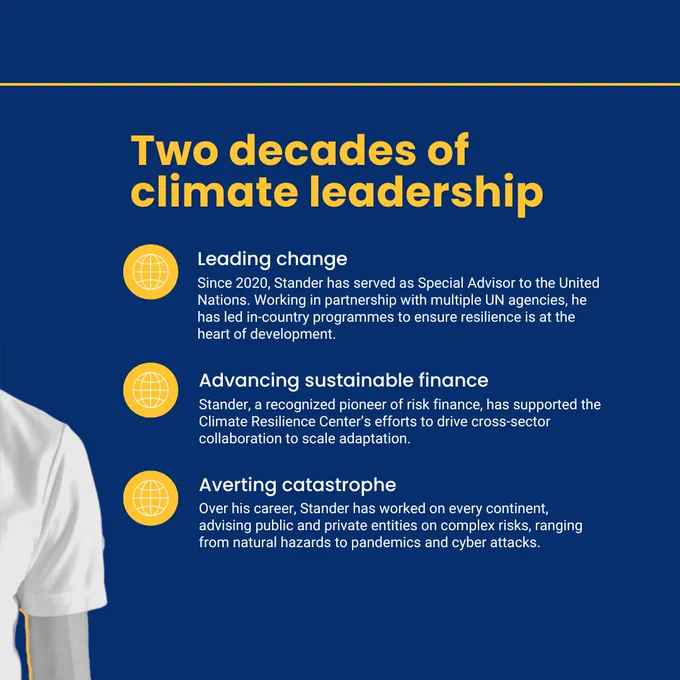 Two decades of climate leadership

Leading change
Since 2020, Stander has served as Special Advisor to the United Nations. Working in partnership with multiple UN agencies, he has led in-country programmes to ensure resilience is at the heart of development.

Advancing sustainable finance
Stander, a recognized pioneer of risk finance, has supported the Climate Resilience Center's efforts to drive cross-sector collaboration to scale adaptation.

Averting catastrophe
Over his career, Stander has worked on every continent, advising public and private entities on complex risks, ranging from natural hazards to pandemics and cyber attacks.